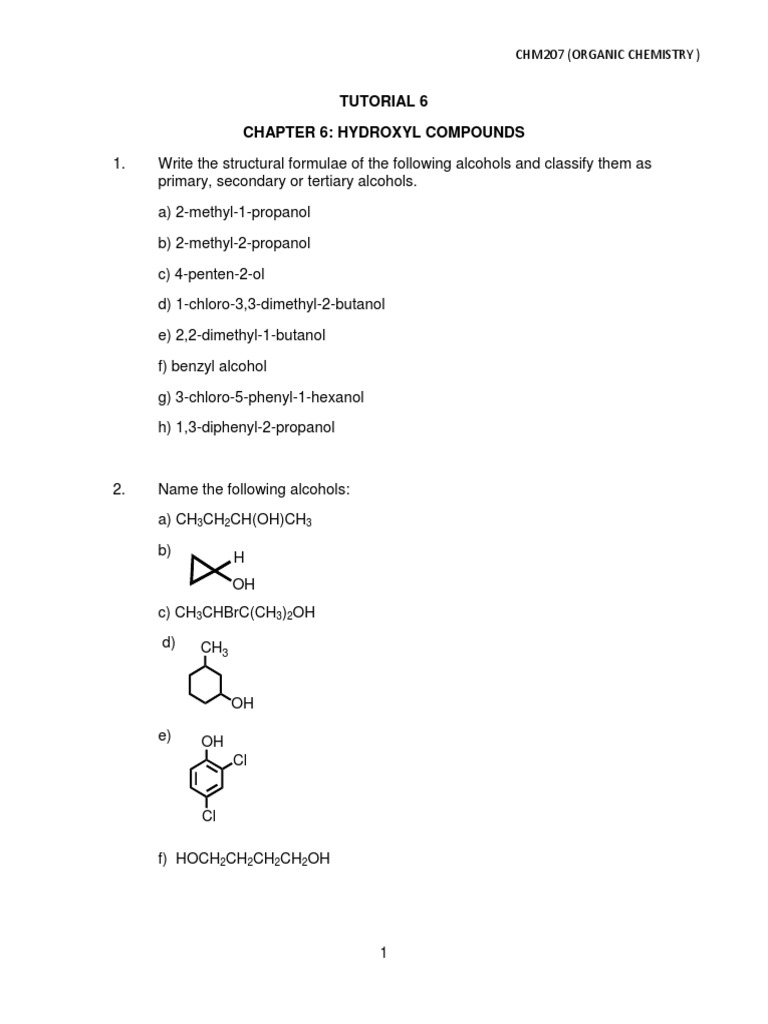 CHM207 (ORGANIC CHEMISTRY )

TUTORIAL 6

CHAPTER 6: HYDROXYL COMPOUNDS

1. Write the structural formulae of the following alcohols and classify them as primary, secondary or tertiary alcohols.

a) 2-methyl-1-propanol

b) 2-methyl-2-propanol

c) 4-penten-2-ol

d) 1-chloro-3,3-dimethyl-2-butanol

e) 2,2-dimethyl-1-butanol

f) benzyl alcohol

g) 3-chloro-5-phenyl-1-hexanol

h) 1,3-diphenyl-2-propanol

2. Name the following alcohols:

a) $CH_3CH_2CH(OH)CH_3$

b) H OH

c) $CH_3CHBrC(CH_3)_2OH$

d) $CH_3$ OH

e) OH Cl Cl

f) $HOCH_2CH_2CH_2CH_2OH$

1